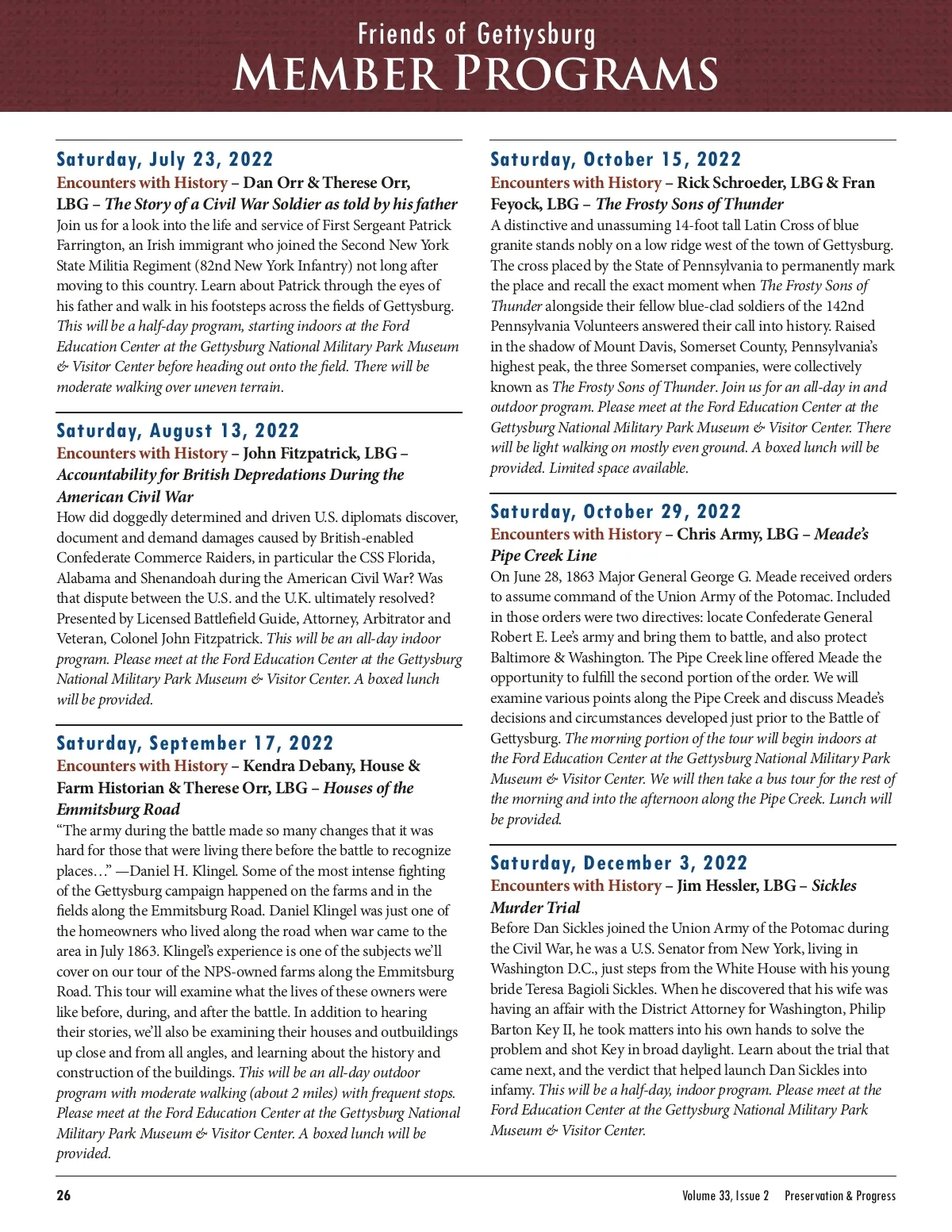 Friends of Gettysburg
MEMBER PROGRAMS

Saturday, July 23, 2022
Encounters with History – Dan Orr & Therese Orr, LBG – The Story of a Civil War Soldier as told by his father
Join us for a look into the life and service of First Sergeant Patrick Farrington, an Irish immigrant who joined the Second New York State Militia Regiment (82nd New York Infantry) not long after moving to this country. Learn about Patrick through the eyes of his father and walk in his footsteps across the fields of Gettysburg. This will be a half-day program, starting indoors at the Ford Education Center at the Gettysburg National Military Park Museum & Visitor Center before heading out onto the field. There will be moderate walking over uneven terrain.

Saturday, August 13, 2022
Encounters with History – John Fitzpatrick, LBG – Accountability for British Depredations During the American Civil War
How did doggedly determined and driven U.S. diplomats discover, document and demand damages caused by British-enabled Confederate Commerce Raiders, in particular the CSS Florida, Alabama and Shenandoah during the American Civil War? Was that dispute between the U.S. and the U.K. ultimately resolved? Presented by Licensed Battlefield Guide, Attorney, Arbitrator and Veteran, Colonel John Fitzpatrick. This will be an all-day indoor program. Please meet at the Ford Education Center at the Gettysburg National Military Park Museum & Visitor Center. A boxed lunch will be provided.

Saturday, September 17, 2022
Encounters with History – Kendra Debany, House & Farm Historian & Therese Orr, LBG – Houses of the Emmitsburg Road
“The army during the battle made so many changes that it was hard for those that were living there before the battle to recognize places…” —Daniel H. Klingel. Some of the most intense fighting of the Gettysburg campaign happened on the farms and in the fields along the Emmitsburg Road. Daniel Klingel was just one of the homeowners who lived along the road when war came to the area in July 1863. Klingel’s experience is one of the subjects we’ll cover on our tour of the NPS-owned farms along the Emmitsburg Road. This tour will examine what the lives of these owners were like before, during, and after the battle. In addition to hearing their stories, we’ll also be examining their houses and outbuildings up close and from all angles, and learning about the history and construction of the buildings. This will be an all-day outdoor program with moderate walking (about 2 miles) with frequent stops. Please meet at the Ford Education Center at the Gettysburg National Military Park Museum & Visitor Center. A boxed lunch will be provided.

Saturday, October 15, 2022
Encounters with History – Rick Schroeder, LBG & Fran Feyock, LBG – The Frosty Sons of Thunder
A distinctive and unassuming 14-foot tall Latin Cross of blue granite stands nobly on a low ridge west of the town of Gettysburg. The cross placed by the State of Pennsylvania to permanently mark the place and recall the exact moment when The Frosty Sons of Thunder alongside their fellow blue-clad soldiers of the 142nd Pennsylvania Volunteers answered their call into history. Raised in the shadow of Mount Davis, Somerset County, Pennsylvania’s highest peak, the three Somerset companies, were collectively known as The Frosty Sons of Thunder. Join us for an all-day in and outdoor program. Please meet at the Ford Education Center at the Gettysburg National Military Park Museum & Visitor Center. There will be light walking on mostly even ground. A boxed lunch will be provided. Limited space available.

Saturday, October 29, 2022
Encounters with History – Chris Army, LBG – Meade’s Pipe Creek Line
On June 28, 1863 Major General George G. Meade received orders to assume command of the Union Army of the Potomac. Included in those orders were two directives: locate Confederate General Robert E. Lee’s army and bring them to battle, and also protect Baltimore & Washington. The Pipe Creek line offered Meade the opportunity to fulfill the second portion of the order. We will examine various points along the Pipe Creek and discuss Meade’s decisions and circumstances developed just prior to the Battle of Gettysburg. The morning portion of the tour will begin indoors at the Ford Education Center at the Gettysburg National Military Park Museum & Visitor Center. We will then take a bus tour for the rest of the morning and into the afternoon along the Pipe Creek. Lunch will be provided.

Saturday, December 3, 2022
Encounters with History – Jim Hessler, LBG – Sickles Murder Trial
Before Dan Sickles joined the Union Army of the Potomac during the Civil War, he was a U.S. Senator from New York, living in Washington D.C., just steps from the White House with his young bride Teresa Bagioli Sickles. When he discovered that his wife was having an affair with the District Attorney for Washington, Philip Barton Key II, he took matters into his own hands to solve the problem and shot Key in broad daylight. Learn about the trial that came next, and the verdict that helped launch Dan Sickles into infamy. This will be a half-day, indoor program. Please meet at the Ford Education Center at the Gettysburg National Military Park Museum & Visitor Center.

26
Volume 33, Issue 2 Preservation & Progress